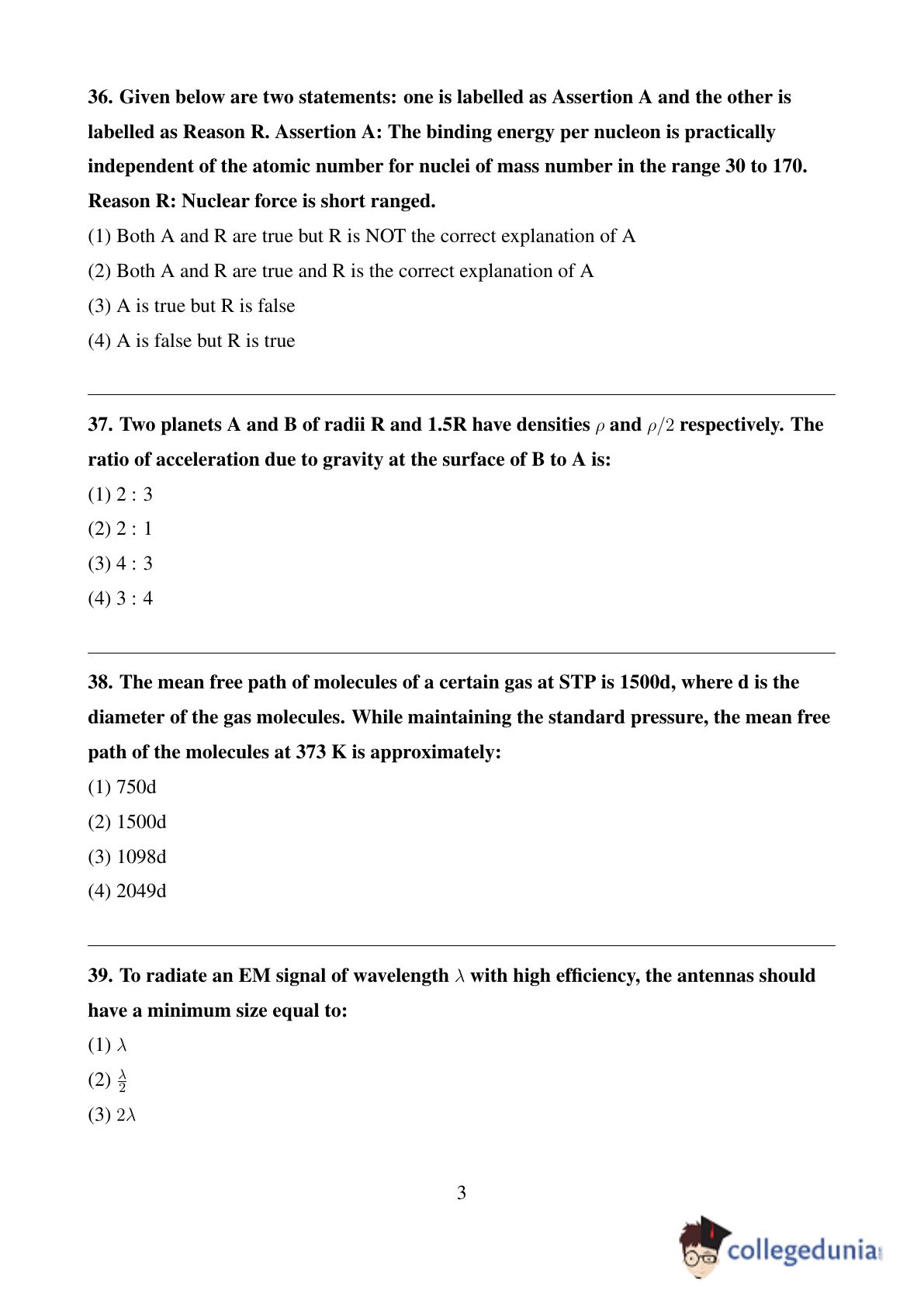 36. Given below are two statements: one is labelled as Assertion A and the other is labelled as Reason R. Assertion A: The binding energy per nucleon is practically independent of the atomic number for nuclei of mass number in the range 30 to 170. Reason R: Nuclear force is short ranged.

(1) Both A and R are true but R is NOT the correct explanation of A

(2) Both A and R are true and R is the correct explanation of A

(3) A is true but R is false

(4) A is false but R is true

37. Two planets A and B of radii R and 1.5R have densities $\rho$ and $\rho/2$ respectively. The ratio of acceleration due to gravity at the surface of B to A is:

(1) 2 : 3

(2) 2 : 1

(3) 4 : 3

(4) 3 : 4

38. The mean free path of molecules of a certain gas at STP is 1500d, where d is the diameter of the gas molecules. While maintaining the standard pressure, the mean free path of the molecules at 373 K is approximately:

(1) 750d

(2) 1500d

(3) 1098d

(4) 2049d

39. To radiate an EM signal of wavelength $\lambda$ with high efficiency, the antennas should have a minimum size equal to:

(1) $\lambda$

(2) $\frac{\lambda}{2}$

(3) $2\lambda$

3

collegedunia